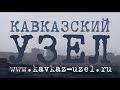 КАВКАЗСКИЙ
УЗЕЛ
www.kavkaz-uzel.ru